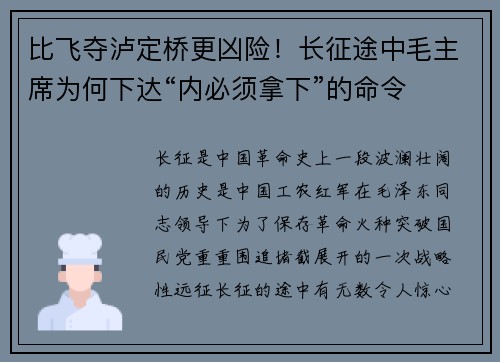 比飞夺泸定桥更凶险！长征途中毛主席为何下达“内必须拿下”的命令

长征是中国革命史上一段波澜壮阔的历史是中国工农红军在毛泽东同志领导下为了保存革命火种突破国民党重重围追堵截展开的一次战略性远征长征的途中有无数令人惊心